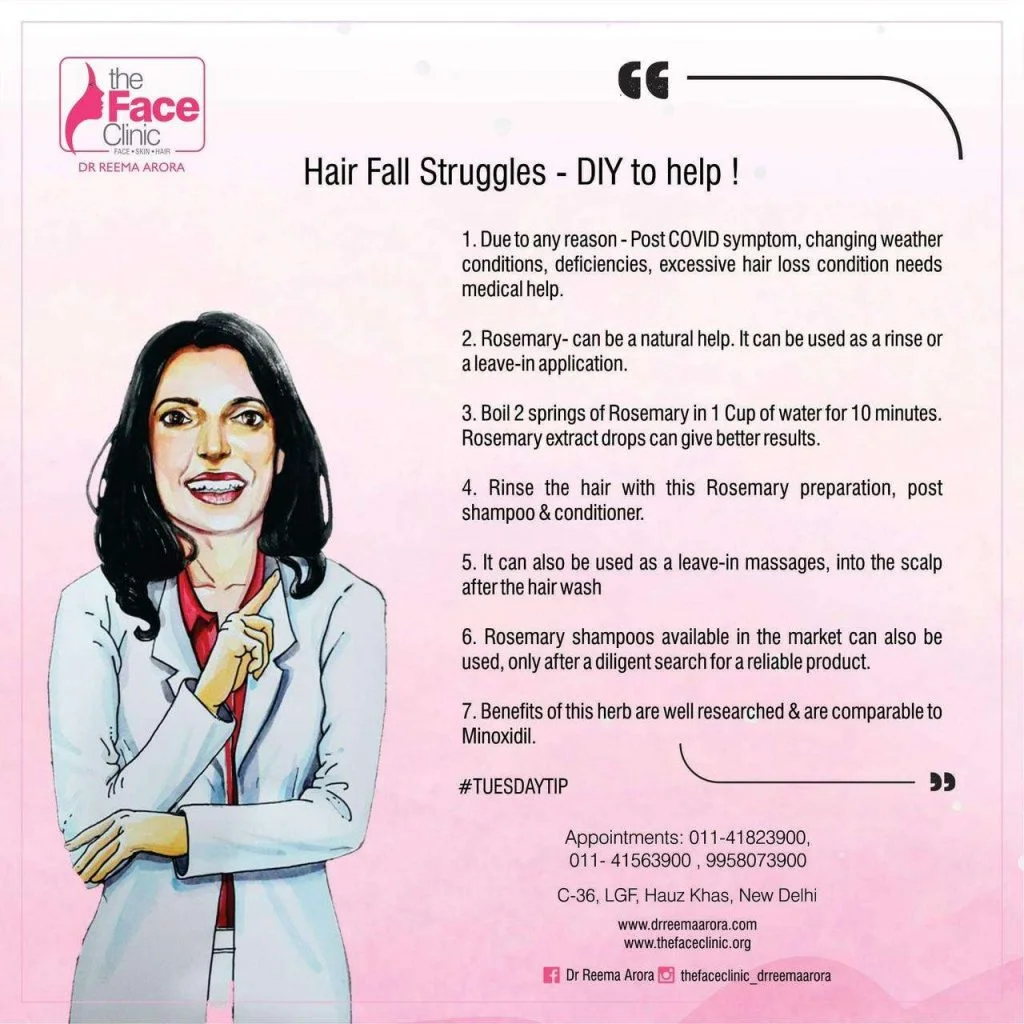 the Face Clinic
FACE • SKIN • HAIR
DR REEMA ARORA

Hair Fall Struggles - DIY to help !

1. Due to any reason - Post COVID symptom, changing weather conditions, deficiencies, excessive hair loss condition needs medical help.

2. Rosemary- can be a natural help. It can be used as a rinse or a leave-in application.

3. Boil 2 springs of Rosemary in 1 Cup of water for 10 minutes. Rosemary extract drops can give better results.

4. Rinse the hair with this Rosemary preparation, post shampoo & conditioner.

5. It can also be used as a leave-in massages, into the scalp after the hair wash

6. Rosemary shampoos available in the market can also be used, only after a diligent search for a reliable product.

7. Benefits of this herb are well researched & are comparable to Minoxidil.

#TUESDAYTIP

Appointments: 011-41823900, 011- 41563900 , 9958073900

C-36, LGF, Hauz Khas, New Delhi

www.drreemaarora.com
www.thefaceclinic.org

Dr Reema Arora thefaceclinic_drreemaarora